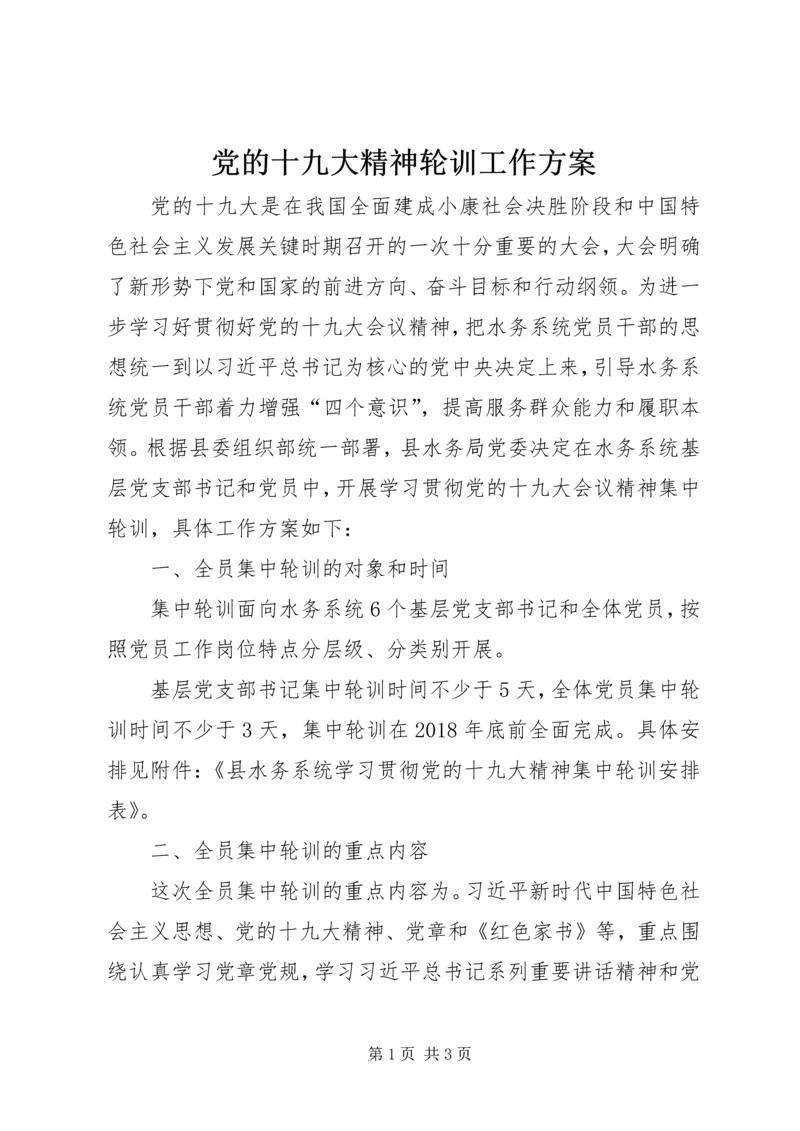 党的十九大精神轮训工作方案

党的十九大是在我国全面建成小康社会决胜阶段和中国特色社会主义发展关键时期召开的一次十分重要的大会，大会明确了新形势下党和国家的前进方向、奋斗目标和行动纲领。为进一步学习好贯彻好党的十九大会议精神，把水务系统党员干部的思想统一到以习近平总书记为核心的党中央决定上来，引导水务系统党员干部着力增强“四个意识”，提高服务群众能力和履职本领。根据县委组织部统一部署，县水务局党委决定在水务系统基层党支部书记和党员中，开展学习贯彻党的十九大会议精神集中轮训，具体工作方案如下：

一、全员集中轮训的对象和时间

集中轮训面向水务系统6个基层党支部书记和全体党员，按照党员工作岗位特点分层级、分类别开展。

基层党支部书记集中轮训时间不少于5天，全体党员集中轮训时间不少于3天，集中轮训在2018年底前全面完成。具体安排见附件：《县水务系统学习贯彻党的十九大精神集中轮训安排表》。

二、全员集中轮训的重点内容

这次全员集中轮训的重点内容为。习近平新时代中国特色社会主义思想、党的十九大精神、党章和《红色家书》等，重点围绕认真学习党章党规，学习习近平总书记系列重要讲话精神和党

第1页 共3页